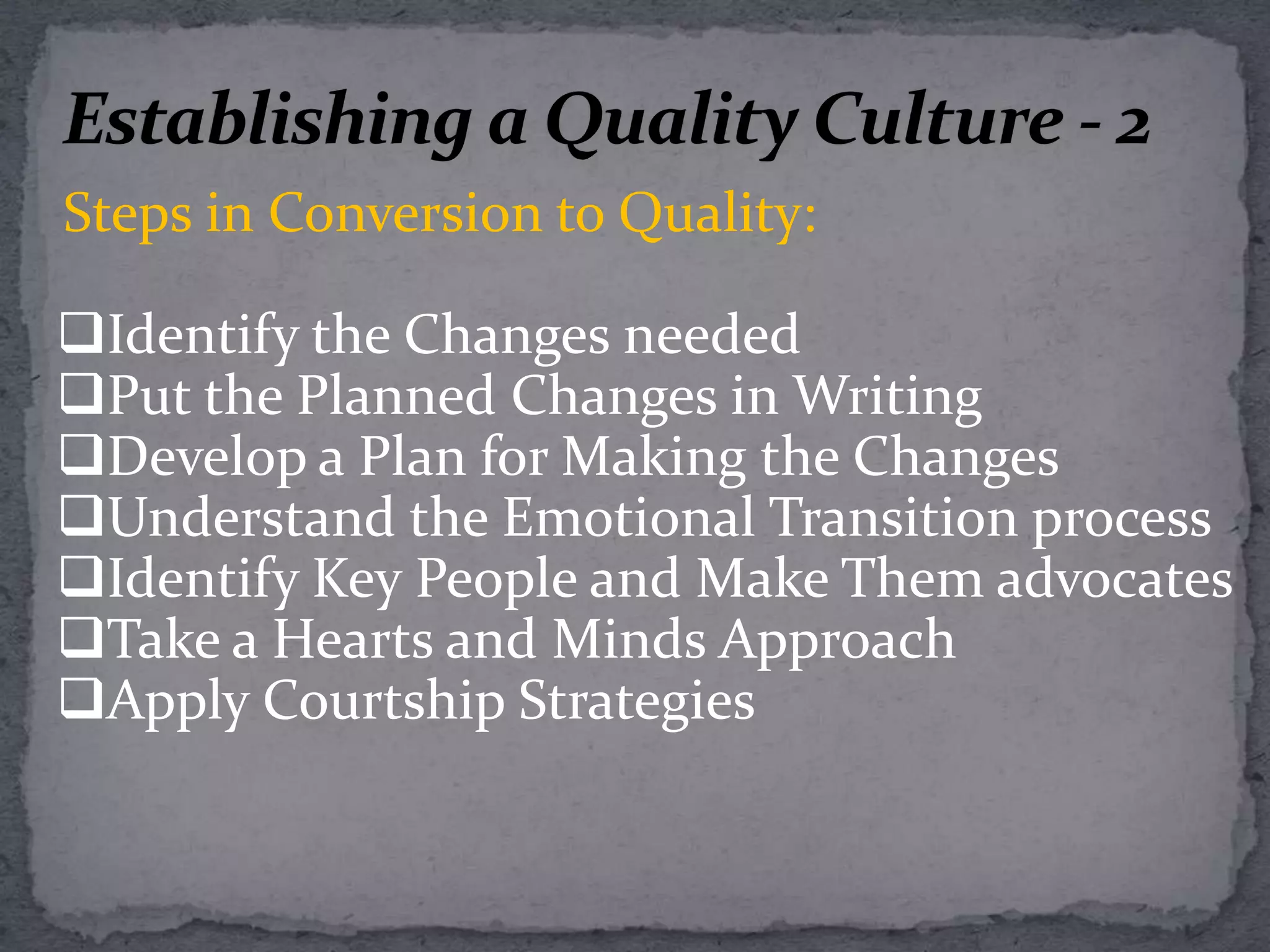 Establishing a Quality Culture - 2

Steps in Conversion to Quality:

❑Identify the Changes needed
❑Put the Planned Changes in Writing
❑Develop a Plan for Making the Changes
❑Understand the Emotional Transition process
❑Identify Key People and Make Them advocates
❑Take a Hearts and Minds Approach
❑Apply Courtship Strategies